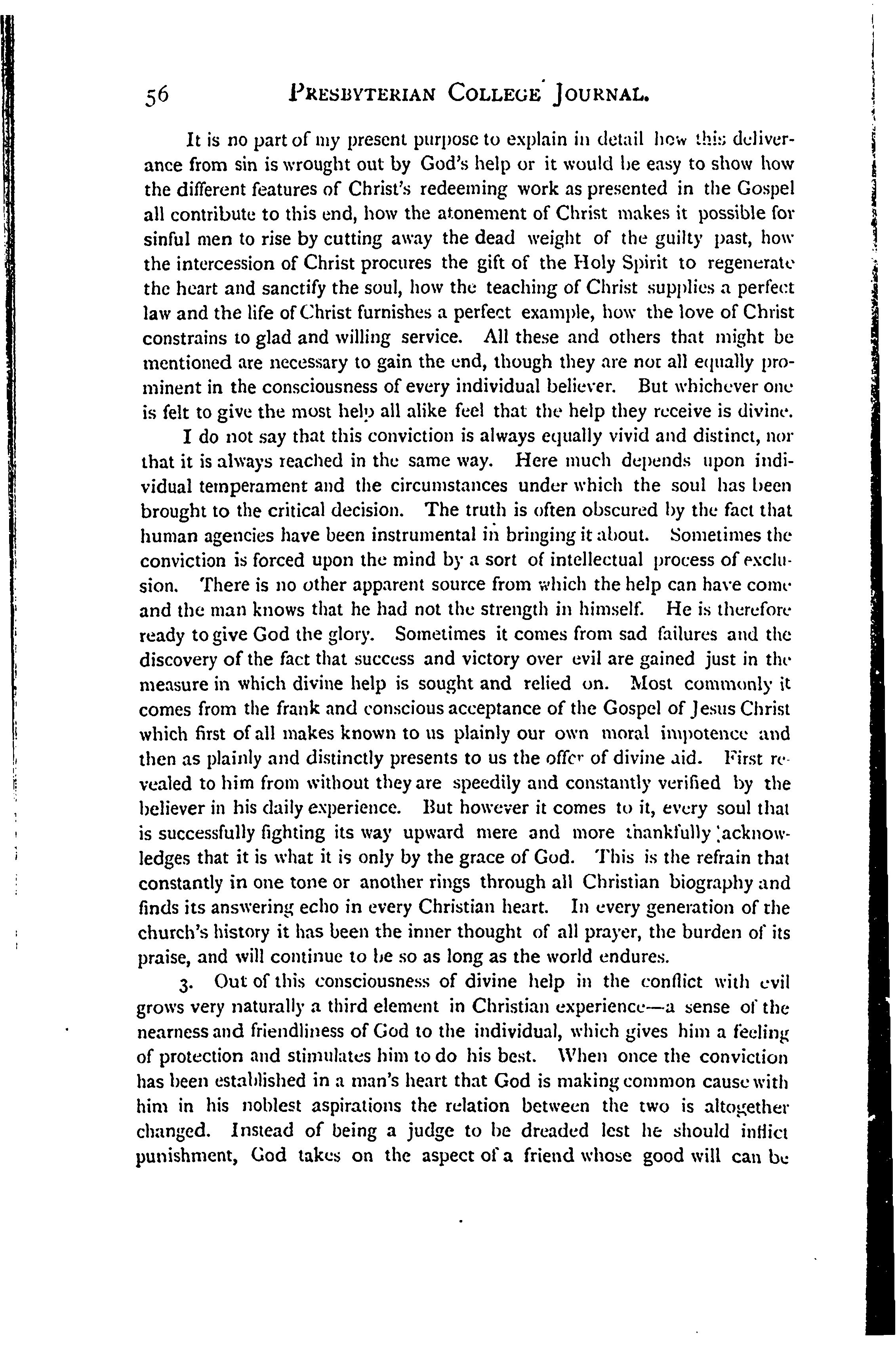 56 PRESBYTERIAN COLLEGE JOURNAL.

It is no part of my present purpose to explain in detail how this deliverance from sin is wrought out by God's help or it would be easy to show how the different features of Christ's redeeming work as presented in the Gospel all contribute to this end, how the atonement of Christ makes it possible for sinful men to rise by cutting away the dead weight of the guilty past, how the intercession of Christ procures the gift of the Holy Spirit to regenerate the heart and sanctify the soul, how the teaching of Christ supplies a perfect law and the life of Christ furnishes a perfect example, how the love of Christ constrains to glad and willing service. All these and others that might be mentioned are necessary to gain the end, though they are not all equally prominent in the consciousness of every individual believer. But whichever one is felt to give the most help all alike feel that the help they receive is divine.

I do not say that this conviction is always equally vivid and distinct, nor that it is always reached in the same way. Here much depends upon individual temperament and the circumstances under which the soul has been brought to the critical decision. The truth is often obscured by the fact that human agencies have been instrumental in bringing it about. Sometimes the conviction is forced upon the mind by a sort of intellectual process of exclusion. There is no other apparent source from which the help can have come and the man knows that he had not the strength in himself. He is therefore ready to give God the glory. Sometimes it comes from sad failures and the discovery of the fact that success and victory over evil are gained just in the measure in which divine help is sought and relied on. Most commonly it comes from the frank and conscious acceptance of the Gospel of Jesus Christ which first of all makes known to us plainly our own moral impotence and then as plainly and distinctly presents to us the offer of divine aid. First revealed to him from without they are speedily and constantly verified by the believer in his daily experience. But however it comes to it, every soul that is successfully fighting its way upward mere and more thankfully acknowledges that it is what it is only by the grace of God. This is the refrain that constantly in one tone or another rings through all Christian biography and finds its answering echo in every Christian heart. In every generation of the church's history it has been the inner thought of all prayer, the burden of its praise, and will continue to be so as long as the world endures.

3. Out of this consciousness of divine help in the conflict with evil grows very naturally a third element in Christian experience—a sense of the nearness and friendliness of God to the individual, which gives him a feeling of protection and stimulates him to do his best. When once the conviction has been established in a man's heart that God is making common cause with him in his noblest aspirations the relation between the two is altogether changed. Instead of being a judge to be dreaded lest he should inflict punishment, God takes on the aspect of a friend whose good will can be